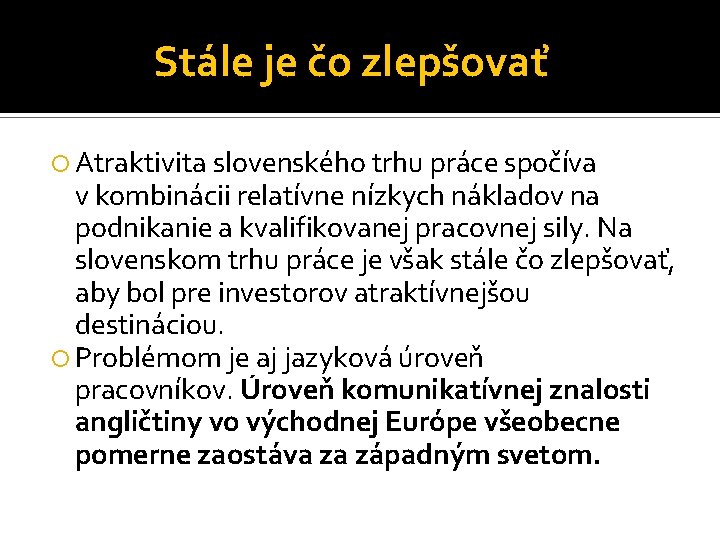 Stále je čo zlepšovať

Atraktivita slovenského trhu práce spočíva v kombinácii relatívne nízkych nákladov na podnikanie a kvalifikovanej pracovnej sily. Na slovenskom trhu práce je však stále čo zlepšovať, aby bol pre investorov atraktívnejšou destináciou.

Problémom je aj jazyková úroveň pracovníkov. Úroveň komunikatívnej znalosti angličtiny vo východnej Európe všeobecne pomerne zaostáva za západným svetom.